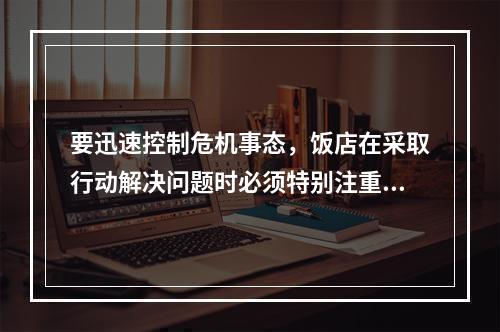 要迅速控制危机事态，饭店在采取行动解决问题时必须特别注重...